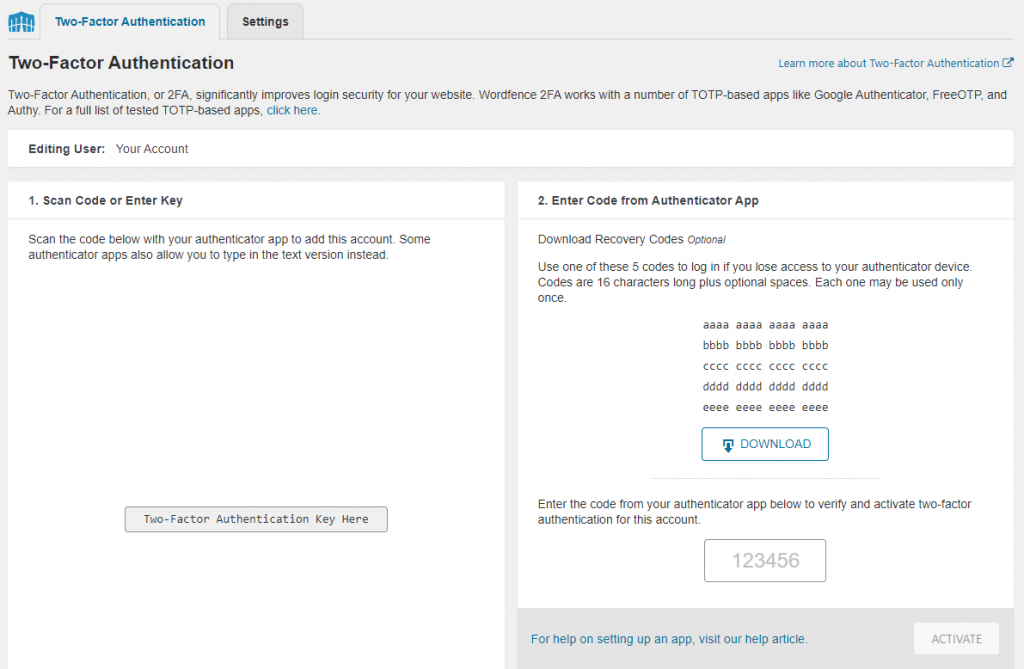 Two-Factor Authentication
Settings

Two-Factor Authentication

Learn more about Two-Factor Authentication

Two-Factor Authentication, or 2FA, significantly improves login security for your website. Wordfence 2FA works with a number of TOTP-based apps like Google Authenticator, FreeOTP, and Authy. For a full list of tested TOTP-based apps, click here.

Editing User: Your Account

1. Scan Code or Enter Key

Scan the code below with your authenticator app to add this account. Some authenticator apps also allow you to type in the text version instead.

Two-Factor Authentication Key Here

2. Enter Code from Authenticator App

Download Recovery Codes Optional

Use one of these 5 codes to log in if you lose access to your authenticator device. Codes are 16 characters long plus optional spaces. Each one may be used only once.

aaaa aaaa aaaa aaaa
bbbb bbbb bbbb bbbb
cccc cccc cccc cccc
dddd dddd dddd dddd
eeee eeee eeee eeee

DOWNLOAD

Enter the code from your authenticator app below to verify and activate two-factor authentication for this account.

123456

For help on setting up an app, visit our help article.

ACTIVATE